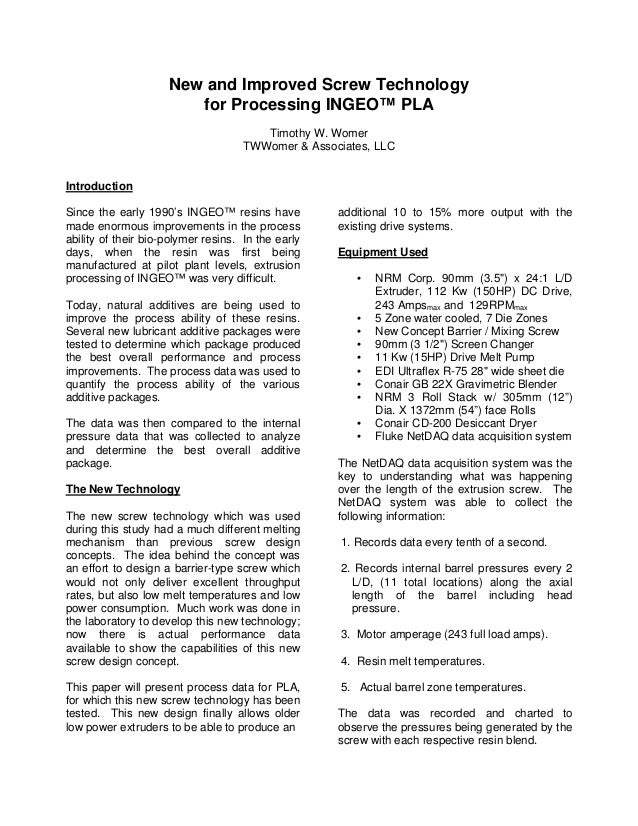 New and Improved Screw Technology for Processing INGEO™ PLA

Timothy W. Womer
TWWomer & Associates, LLC

Introduction

Since the early 1990's INGEO™ resins have made enormous improvements in the process ability of their bio-polymer resins. In the early days, when the resin was first being manufactured at pilot plant levels, extrusion processing of INGEO™ was very difficult.

Today, natural additives are being used to improve the process ability of these resins. Several new lubricant additive packages were tested to determine which package produced the best overall performance and process improvements. The process data was used to quantify the process ability of the various additive packages.

The data was then compared to the internal pressure data that was collected to analyze and determine the best overall additive package.

The New Technology

The new screw technology which was used during this study had a much different melting mechanism than previous screw design concepts. The idea behind the concept was an effort to design a barrier-type screw which would not only deliver excellent throughput rates, but also low melt temperatures and low power consumption. Much work was done in the laboratory to develop this new technology; now there is actual performance data available to show the capabilities of this new screw design concept.

This paper will present process data for PLA, for which this new screw technology has been tested. This new design finally allows older low power extruders to be able to produce an additional 10 to 15% more output with the existing drive systems.

Equipment Used

• NRM Corp. 90mm (3.5") x 24:1 L/D Extruder, 112 Kw (150HP) DC Drive, 243 Amps$_{max}$ and 129RPM$_{max}$
• 5 Zone water cooled, 7 Die Zones
• New Concept Barrier / Mixing Screw
• 90mm (3 1/2") Screen Changer
• 11 Kw (15HP) Drive Melt Pump
• EDI Ultraflex R-75 28" wide sheet die
• Conair GB 22X Gravimetric Blender
• NRM 3 Roll Stack w/ 305mm (12") Dia. X 1372mm (54") face Rolls
• Conair CD-200 Desiccant Dryer
• Fluke NetDAQ data acquisition system

The NetDAQ data acquisition system was the key to understanding what was happening over the length of the extrusion screw. The NetDAQ system was able to collect the following information:

1. Records data every tenth of a second.

2. Records internal barrel pressures every 2 L/D, (11 total locations) along the axial length of the barrel including head pressure.

3. Motor amperage (243 full load amps).

4. Resin melt temperatures.

5. Actual barrel zone temperatures.

The data was recorded and charted to observe the pressures being generated by the screw with each respective resin blend.